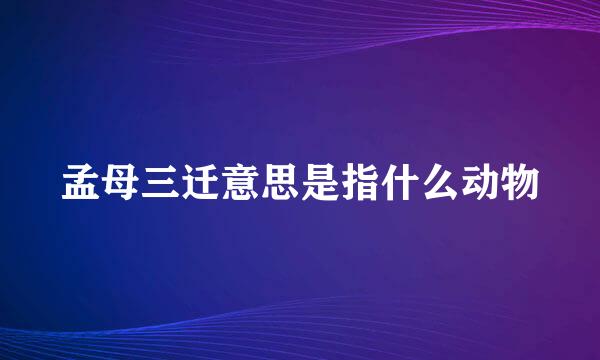 孟母三迁意思是指什么动物